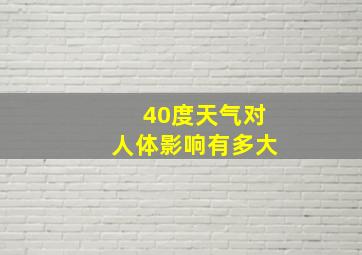 40度天气对
人体影响有多大